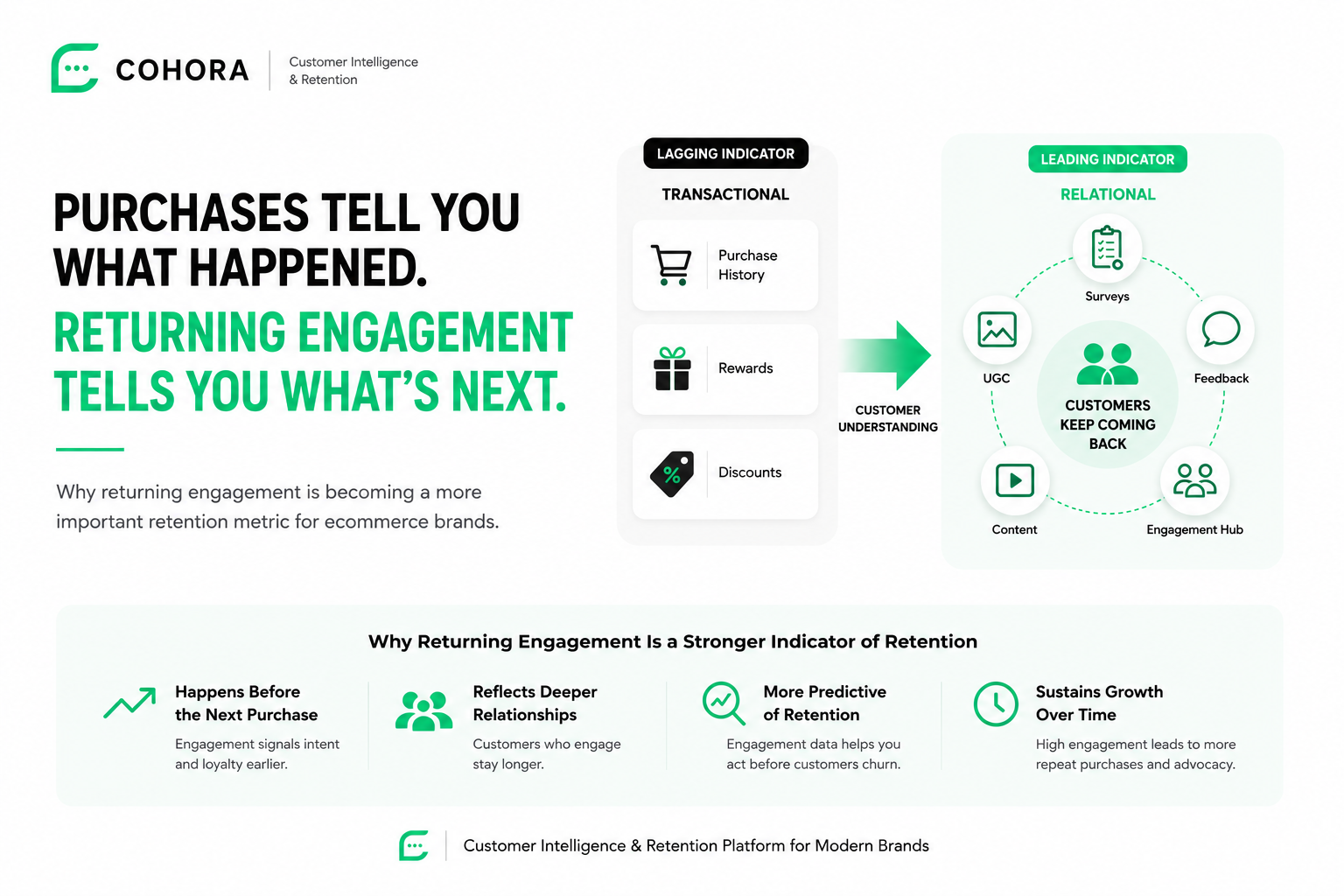 COHORA
Customer Intelligence & Retention

PURCHASES TELL YOU WHAT HAPPENED.
RETURNING ENGAGEMENT TELLS YOU WHAT'S NEXT.

Why returning engagement is becoming a more important retention metric for ecommerce brands.

LAGGING INDICATOR
TRANSACTIONAL
Purchase History
Rewards
Discounts

CUSTOMER UNDERSTANDING

LEADING INDICATOR
RELATIONAL
Surveys
UGC
Feedback
CUSTOMERS KEEP COMING BACK
Content
Engagement Hub

Why Returning Engagement Is a Stronger Indicator of Retention

Happens Before the Next Purchase
Engagement signals intent and loyalty earlier.

Reflects Deeper Relationships
Customers who engage stay longer.

More Predictive of Retention
Engagement data helps you act before customers churn.

Sustains Growth Over Time
High engagement leads to more repeat purchases and advocacy.

Customer Intelligence & Retention Platform for Modern Brands